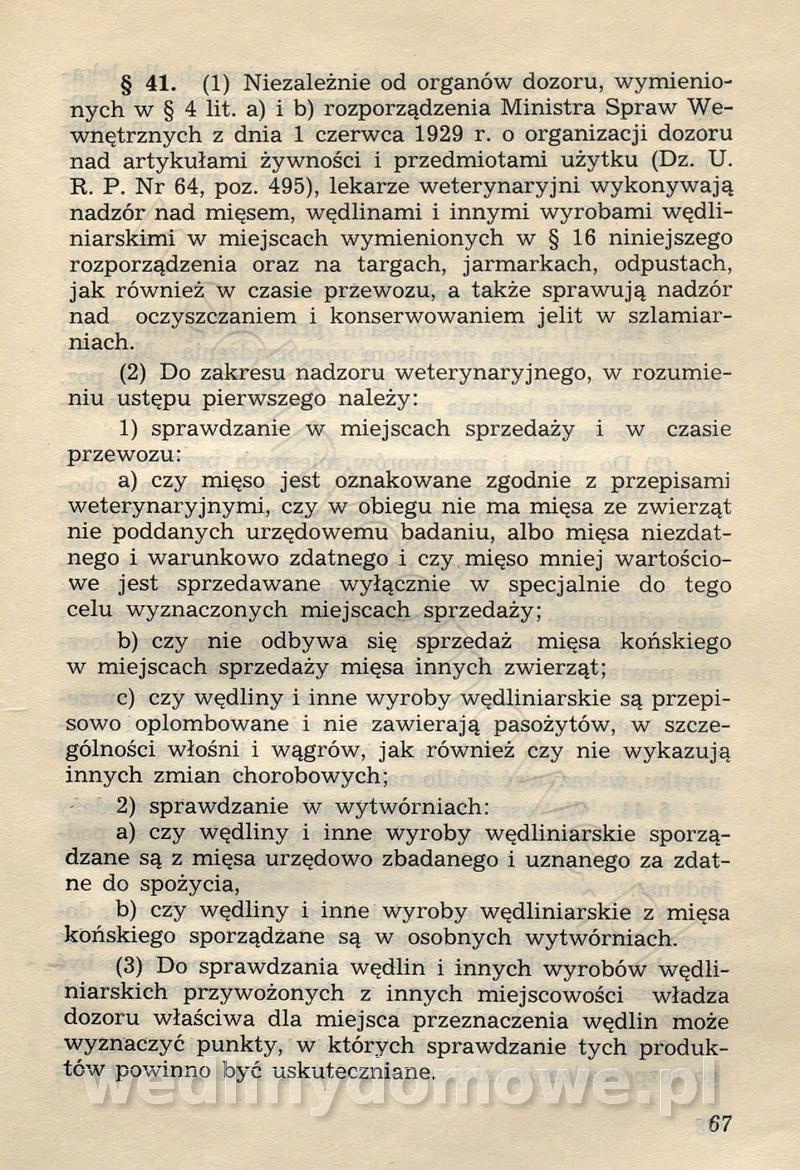 § 41. (1) Niezależnie od organów dozoru, wymienionych w § 4 lit. a) i b) rozporządzenia Ministra Spraw Wewnętrznych z dnia 1 czerwca 1929 r. o organizacji dozoru nad artykułami żywności i przedmiotami użytku (Dz. U. R. P. Nr 64, poz. 495), lekarze weterynaryjni wykonywają nadzór nad mięsem, wędlinami i innymi wyrobami wędliniarskimi w miejscach wymienionych w § 16 niniejszego rozporządzenia oraz na targach, jarmarkach, odpustach, jak również w czasie przewozu, a także sprawują nadzór nad oczyszczaniem i konserwowaniem jelit w szlamiarniach.

(2) Do zakresu nadzoru weterynaryjnego, w rozumieniu ustępu pierwszego należy:

1) sprawdzanie w miejscach sprzedaży i w czasie przewozu:

a) czy mięso jest oznakowane zgodnie z przepisami weterynaryjnymi, czy w obiegu nie ma mięsa ze zwierząt nie poddanych urzędowemu badaniu, albo mięsa niezdatnego i warunkowo zdatnego i czy mięso mniej wartościowe jest sprzedawane wyłącznie w specjalnie do tego celu wyznaczonych miejscach sprzedaży;

b) czy nie odbywa się sprzedaż mięsa końskiego w miejscach sprzedaży mięsa innych zwierząt;

c) czy wędliny i inne wyroby wędliniarskie są przepisowo oplombowane i nie zawierają pasożytów, w szczególności włośni i wągrów, jak również czy nie wykazują innych zmian chorobowych;

2) sprawdzanie w wytwórniach:

a) czy wędliny i inne wyroby wędliniarskie sporządzane są z mięsa urzędowo zbadanego i uznanego za zdatne do spożycia,

b) czy wędliny i inne wyroby wędliniarskie z mięsa końskiego sporządzane są w osobnych wytwórniach.

(3) Do sprawdzania wędlin i innych wyrobów wędliniarskich przywożonych z innych miejscowości władza dozoru właściwa dla miejsca przeznaczenia wędlin może wyznaczyć punkty, w których sprawdzanie tych produktów powinno być uskuteczniane.

wedlinydomowe.pl

67